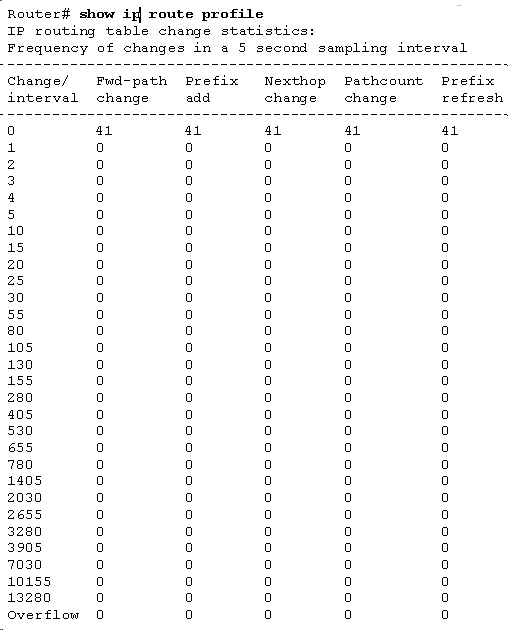 Router# show ip route profile
IP routing table change statistics:
Frequency of changes in a 5 second sampling interval

| Change/ interval | Fwd-path change | Prefix add | Nexthop change | Pathcount change | Prefix refresh |
|---|---|---|---|---|---|
| 0 | 41 | 41 | 41 | 41 | 41 |
| 1 | 0 | 0 | 0 | 0 | 0 |
| 2 | 0 | 0 | 0 | 0 | 0 |
| 3 | 0 | 0 | 0 | 0 | 0 |
| 4 | 0 | 0 | 0 | 0 | 0 |
| 5 | 0 | 0 | 0 | 0 | 0 |
| 10 | 0 | 0 | 0 | 0 | 0 |
| 15 | 0 | 0 | 0 | 0 | 0 |
| 20 | 0 | 0 | 0 | 0 | 0 |
| 25 | 0 | 0 | 0 | 0 | 0 |
| 30 | 0 | 0 | 0 | 0 | 0 |
| 55 | 0 | 0 | 0 | 0 | 0 |
| 80 | 0 | 0 | 0 | 0 | 0 |
| 105 | 0 | 0 | 0 | 0 | 0 |
| 130 | 0 | 0 | 0 | 0 | 0 |
| 155 | 0 | 0 | 0 | 0 | 0 |
| 280 | 0 | 0 | 0 | 0 | 0 |
| 405 | 0 | 0 | 0 | 0 | 0 |
| 530 | 0 | 0 | 0 | 0 | 0 |
| 655 | 0 | 0 | 0 | 0 | 0 |
| 780 | 0 | 0 | 0 | 0 | 0 |
| 1405 | 0 | 0 | 0 | 0 | 0 |
| 2030 | 0 | 0 | 0 | 0 | 0 |
| 2655 | 0 | 0 | 0 | 0 | 0 |
| 3280 | 0 | 0 | 0 | 0 | 0 |
| 3905 | 0 | 0 | 0 | 0 | 0 |
| 7030 | 0 | 0 | 0 | 0 | 0 |
| 10155 | 0 | 0 | 0 | 0 | 0 |
| 13280 | 0 | 0 | 0 | 0 | 0 |
| Overflow | 0 | 0 | 0 | 0 | 0 |